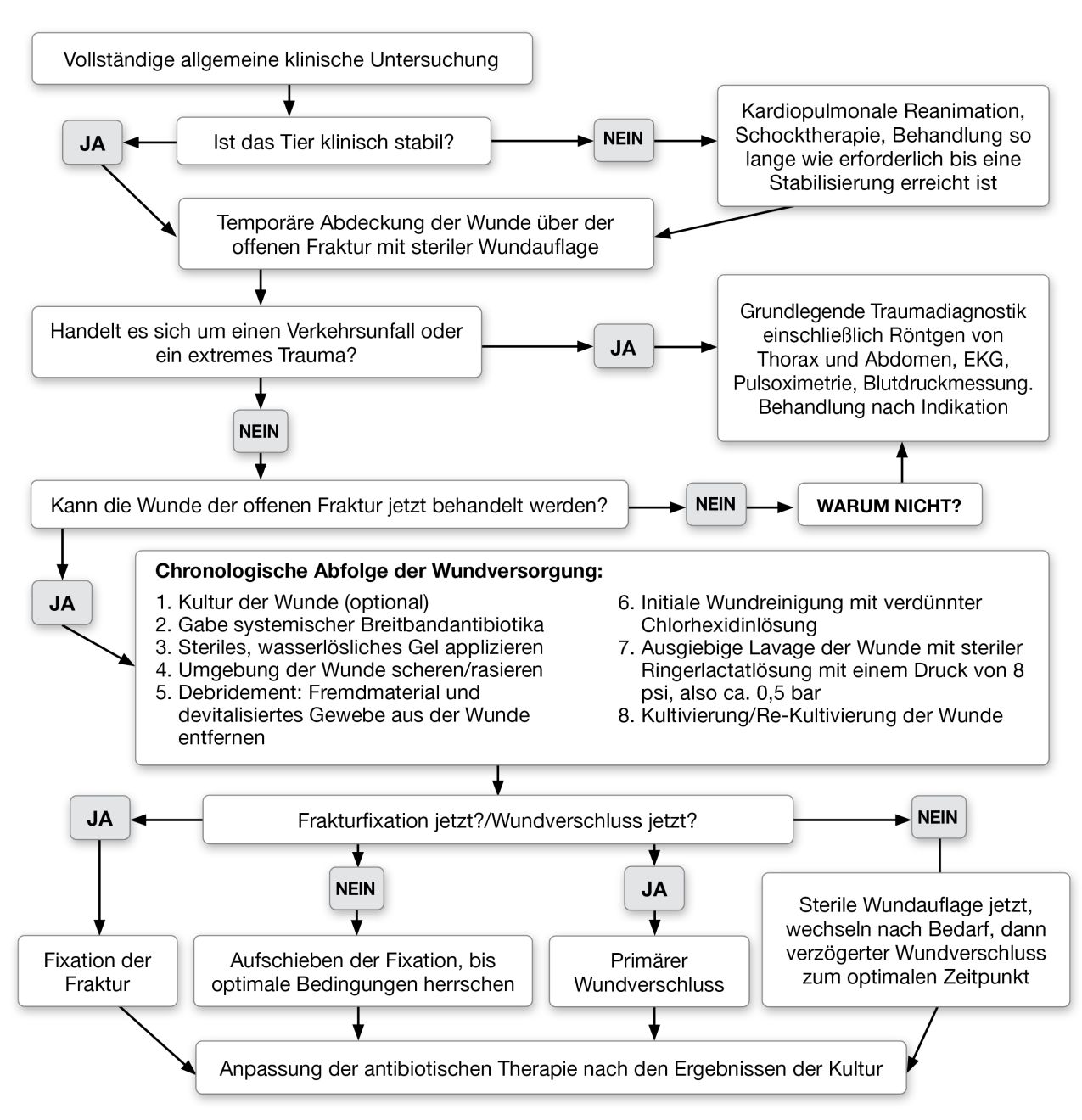 Vollständige allgemeine klinische Untersuchung

JA

Ist das Tier klinisch stabil?

NEIN

Kardiopulmonale Reanimation, Schocktherapie, Behandlung so lange wie erforderlich bis eine Stabilisierung erreicht ist

Temporäre Abdeckung der Wunde über der offenen Fraktur mit steriler Wundauflage

Handelt es sich um einen Verkehrsunfall oder ein extremes Trauma?

JA

Grundlegende Traumadiagnostik einschließlich Röntgen von Thorax und Abdomen, EKG, Pulsoximetrie, Blutdruckmessung. Behandlung nach Indikation

NEIN

Kann die Wunde der offenen Fraktur jetzt behandelt werden?

NEIN

WARUM NICHT?

JA

Chronologische Abfolge der Wundversorgung:

1. Kultur der Wunde (optional)
2. Gabe systemischer Breitbandantibiotika
3. Steriles, wasserlösliches Gel applizieren
4. Umgebung der Wunde scheren/rasieren
5. Debridement: Fremdmaterial und devitalisiertes Gewebe aus der Wunde entfernen
6. Initiale Wundreinigung mit verdünnter Chlorhexidinlösung
7. Ausgiebige Lavage der Wunde mit steriler Ringerlactatlösung mit einem Druck von 8 psi, also ca. 0,5 bar
8. Kultivierung/Re-Kultivierung der Wunde

JA

Frakturfixation jetzt?/Wundverschluss jetzt?

NEIN

NEIN

JA

Fixation der Fraktur

Aufschieben der Fixation, bis optimale Bedingungen herrschen

Primärer Wundverschluss

Sterile Wundauflage jetzt, wechseln nach Bedarf, dann verzögerter Wundverschluss zum optimalen Zeitpunkt

Anpassung der antibiotischen Therapie nach den Ergebnissen der Kultur